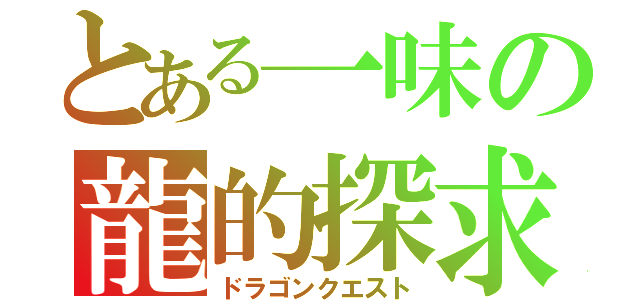 とある一味の
龍的探求
ドラゴンクエスト